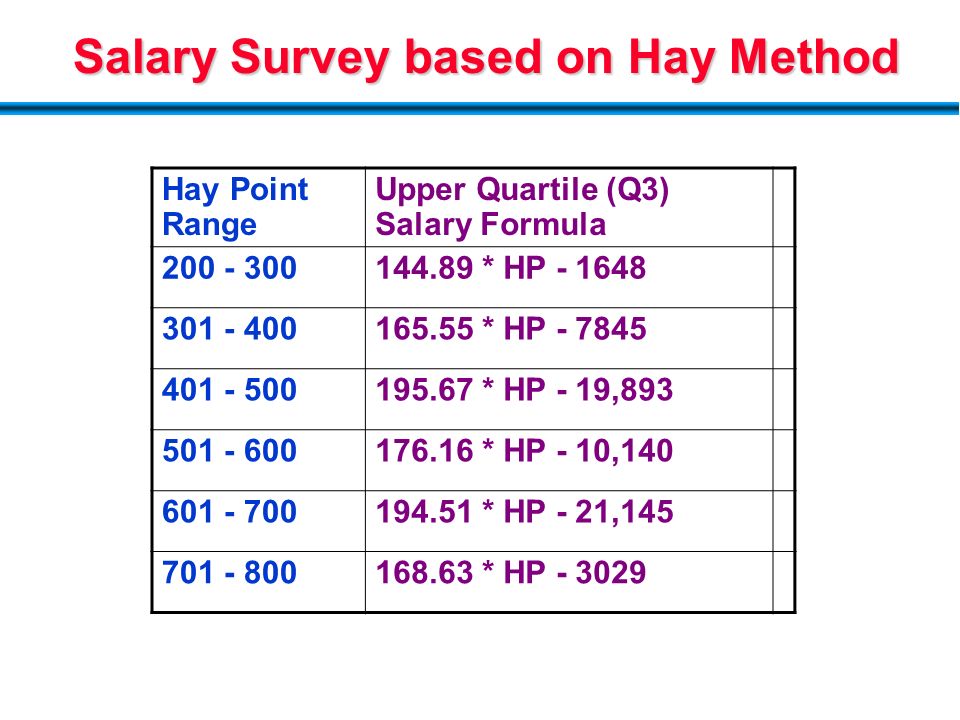 Salary Survey based on Hay Method

| Hay Point Range | Upper Quartile (Q3) Salary Formula | |
|---|---|---|
| 200 - 300 | 144.89 * HP - 1648 | |
| 301 - 400 | 165.55 * HP - 7845 | |
| 401 - 500 | 195.67 * HP - 19,893 | |
| 501 - 600 | 176.16 * HP - 10,140 | |
| 601 - 700 | 194.51 * HP - 21,145 | |
| 701 - 800 | 168.63 * HP - 3029 | |